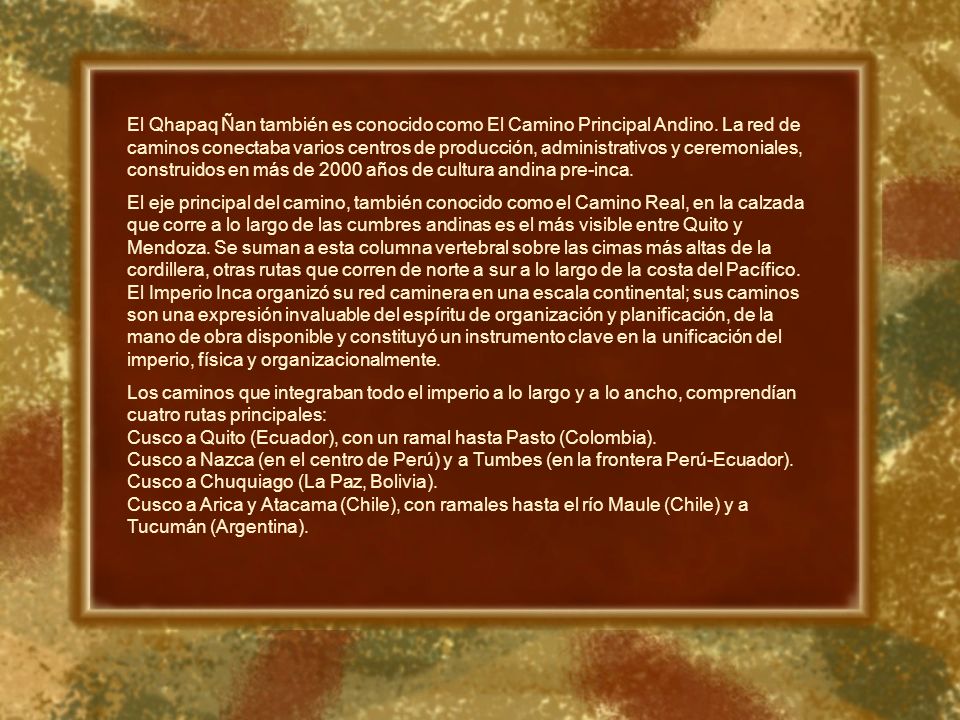 El Qhapaq Ñan también es conocido como El Camino Principal Andino. La red de caminos conectaba varios centros de producción, administrativos y ceremoniales, construidos en más de 2000 años de cultura andina pre-inca.

El eje principal del camino, también conocido como el Camino Real, en la calzada que corre a lo largo de las cumbres andinas es el más visible entre Quito y Mendoza. Se suman a esta columna vertebral sobre las cimas más altas de la cordillera, otras rutas que corren de norte a sur a lo largo de la costa del Pacífico. El Imperio Inca organizó su red caminera en una escala continental; sus caminos son una expresión invaluable del espíritu de organización y planificación, de la mano de obra disponible y constituyó un instrumento clave en la unificación del imperio, física y organizacionalmente.

Los caminos que integraban todo el imperio a lo largo y a lo ancho, comprendían cuatro rutas principales:
Cusco a Quito (Ecuador), con un ramal hasta Pasto (Colombia).
Cusco a Nazca (en el centro de Perú) y a Tumbes (en la frontera Perú-Ecuador).
Cusco a Chuquiago (La Paz, Bolivia).
Cusco a Arica y Atacama (Chile), con ramales hasta el río Maule (Chile) y a Tucumán (Argentina).